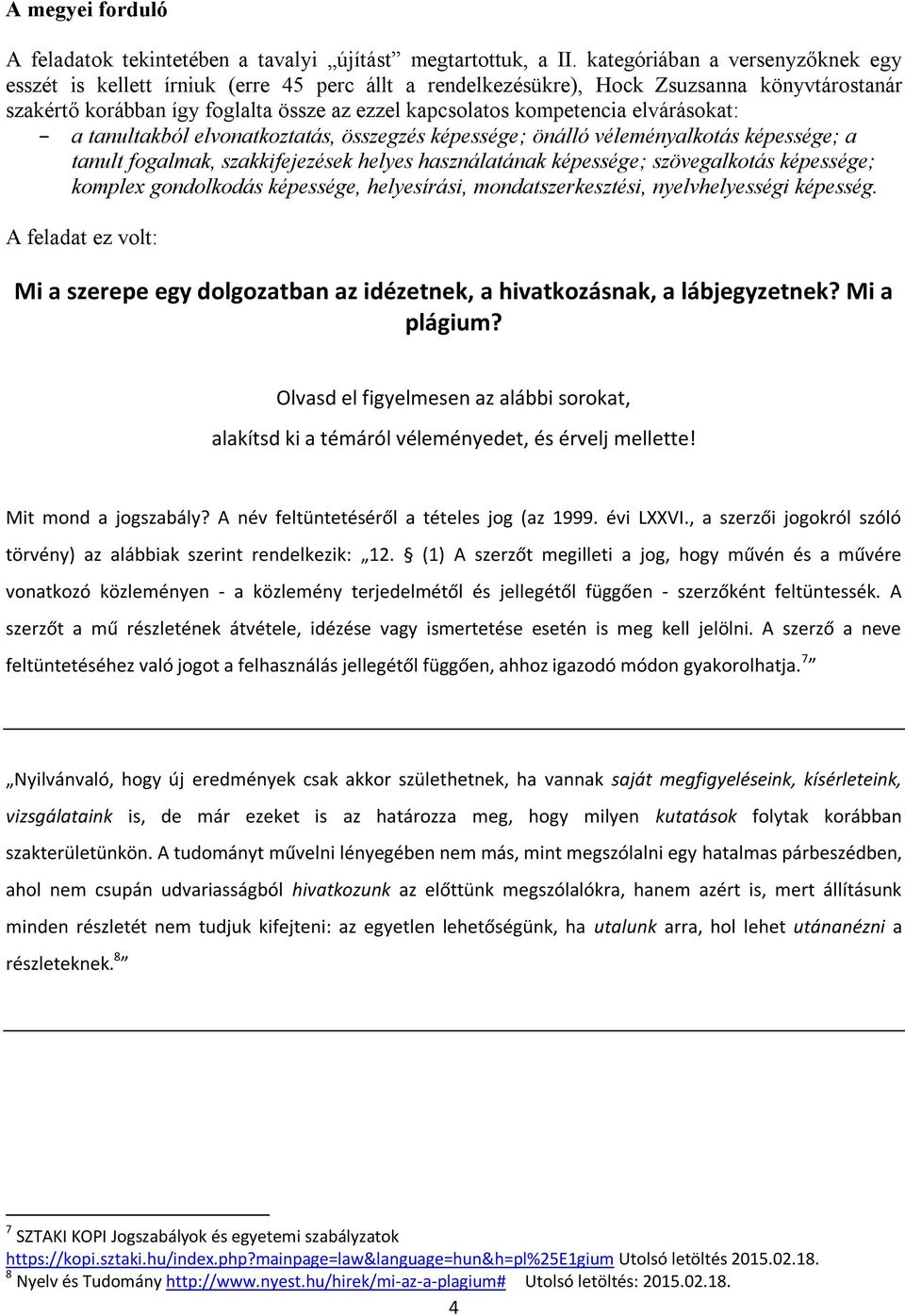 A megyei forduló

A feladatok tekintetében a tavalyi „újítást” megtartottuk, a II. kategóriában a versenyzőknek egy esszét is kellett írniuk (erre 45 perc állt a rendelkezésükre), Hock Zsuzsanna könyvtárostanár szakértő korábban így foglalta össze az ezzel kapcsolatos kompetencia elvárásokat:

- a tanultakból elvonatkoztatás, összegzés képessége; önálló véleményalkotás képessége; a tanult fogalmak, szakkifejezések helyes használatának képessége; szövegalkotás képessége; komplex gondolkodás képessége, helyesírási, mondatszerkesztési, nyelvhelyességi képesség.

A feladat ez volt:

Mi a szerepe egy dolgozatban az idézetnek, a hivatkozásnak, a lábjegyzetnek? Mi a plágium?

Olvasd el figyelmesen az alábbi sorokat, alakítsd ki a témáról véleményedet, és érvelj mellette!

Mit mond a jogszabály? A név feltüntetéséről a tételes jog (az 1999. évi LXXVI., a szerzői jogokról szóló törvény) az alábbiak szerint rendelkezik: „12. § (1) A szerzőt megilleti a jog, hogy művén és a művére vonatkozó közleményen - a közlemény terjedelmétől és jellegétől függően - szerzőként feltüntessék. A szerzőt a mű részletének átvétele, idézése vagy ismertetése esetén is meg kell jelölni. A szerző a neve feltüntetéséhez való jogot a felhasználás jellegétől függően, ahhoz igazodó módon gyakorolhatja.$^7$”

„Nyilvánvaló, hogy új eredmények csak akkor születhetnek, ha vannak saját megfigyeléseink, kísérleteink, vizsgálataink is, de már ezeket is az határozza meg, hogy milyen kutatások folytak korábban szakterületünkön. A tudományt művelni lényegében nem más, mint megszólalni egy hatalmas párbeszédben, ahol nem csupán udvariasságból hivatkozunk az előttünk megszólalókra, hanem azért is, mert állításunk minden részletét nem tudjuk kifejteni: az egyetlen lehetőségünk, ha utalunk arra, hol lehet utánanézni a részleteknek.$^8$”

$^7$ SZTAKI KOPI Jogszabályok és egyetemi szabályzatok https://kopi.sztaki.hu/index.php?mainpage=law&language=hun&h=pl%25E1gium Utolsó letöltés 2015.02.18.
$^8$ Nyelv és Tudomány http://www.nyest.hu/hirek/mi-az-a-plagium# Utolsó letöltés: 2015.02.18.

4